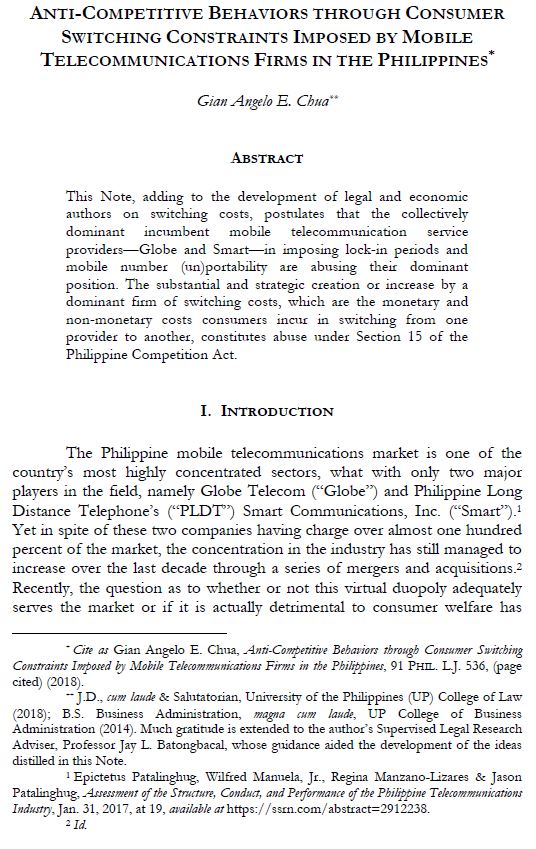 ANTI-COMPETITIVE BEHAVIORS THROUGH CONSUMER SWITCHING CONSTRAINTS IMPOSED BY MOBILE TELECOMMUNICATIONS FIRMS IN THE PHILIPPINES*

Gian Angelo E. Chua**

ABSTRACT

This Note, adding to the development of legal and economic authors on switching costs, postulates that the collectively dominant incumbent mobile telecommunication service providers—Globe and Smart—in imposing lock-in periods and mobile number (un)portability are abusing their dominant position. The substantial and strategic creation or increase by a dominant firm of switching costs, which are the monetary and non-monetary costs consumers incur in switching from one provider to another, constitutes abuse under Section 15 of the Philippine Competition Act.

I. INTRODUCTION

The Philippine mobile telecommunications market is one of the country's most highly concentrated sectors, what with only two major players in the field, namely Globe Telecom ("Globe") and Philippine Long Distance Telephone's ("PLDT") Smart Communications, Inc. ("Smart").1 Yet in spite of these two companies having charge over almost one hundred percent of the market, the concentration in the industry has still managed to increase over the last decade through a series of mergers and acquisitions.2 Recently, the question as to whether or not this virtual duopoly adequately serves the market or if it is actually detrimental to consumer welfare has

* Cite as Gian Angelo E. Chua, Anti-Competitive Behaviors through Consumer Switching Constraints Imposed by Mobile Telecommunications Firms in the Philippines, 91 PHIL. L.J. 536, (page cited) (2018).

** J.D., cum laude & Salutatorian, University of the Philippines (UP) College of Law (2018); B.S. Business Administration, magna cum laude, UP College of Business Administration (2014). Much gratitude is extended to the author's Supervised Legal Research Adviser, Professor Jay L. Batongbacal, whose guidance aided the development of the ideas distilled in this Note.

1 Epictetus Patalinghug, Wilfred Manuela, Jr., Regina Manzano-Lizares & Jason Patalinghug, Assessment of the Structure, Conduct, and Performance of the Philippine Telecommunications Industry, Jan. 31, 2017, at 19, available at https://ssrn.com/abstract=2912238.

2 Id.